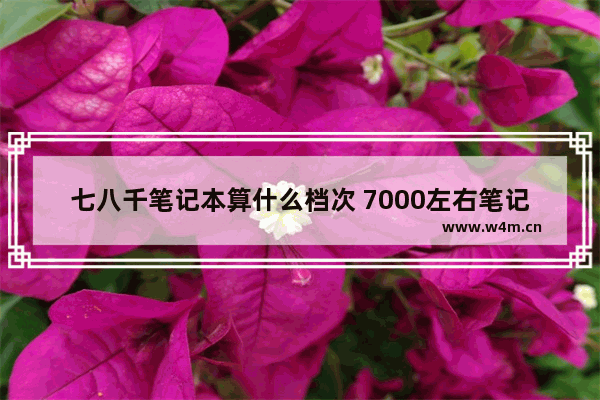 七八千笔记本算什么档次 7000左右笔记

www.w4m.cn